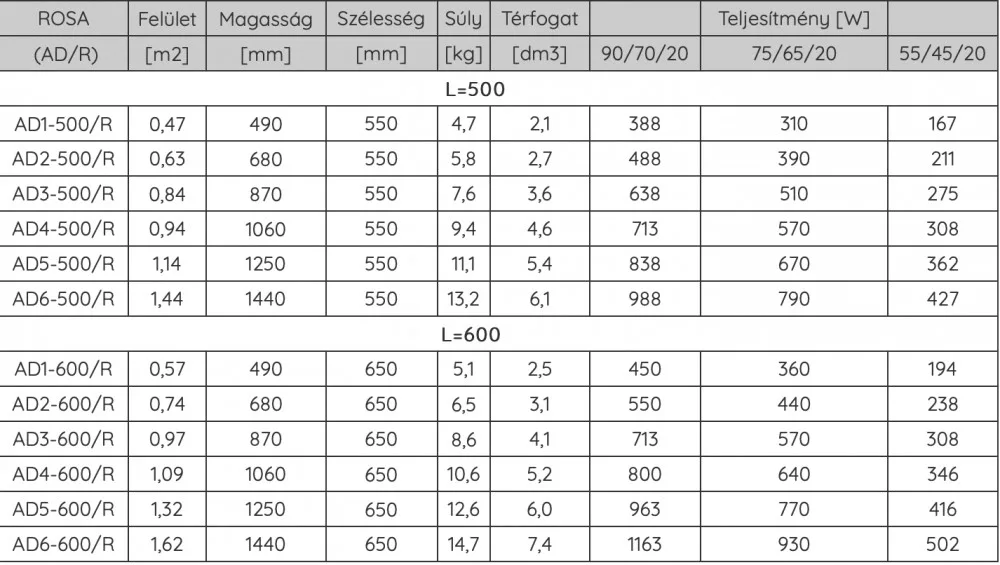 | ROSA | Felület | Magasság | Szélesség | Súly | Térfogat |  | Teljesítmény [W] |  |
|---|---|---|---|---|---|---|---|---|
| (AD/R) | [m2] | [mm] | [mm] | [kg] | [dm3] | 90/70/20 | 75/65/20 | 55/45/20 |
| L=500 |  |  |  |  |  |  |  |  |
| AD1-500/R | 0,47 | 490 | 550 | 4,7 | 2,1 | 388 | 310 | 167 |
| AD2-500/R | 0,63 | 680 | 550 | 5,8 | 2,7 | 488 | 390 | 211 |
| AD3-500/R | 0,84 | 870 | 550 | 7,6 | 3,6 | 638 | 510 | 275 |
| AD4-500/R | 0,94 | 1060 | 550 | 9,4 | 4,6 | 713 | 570 | 308 |
| AD5-500/R | 1,14 | 1250 | 550 | 11,1 | 5,4 | 838 | 670 | 362 |
| AD6-500/R | 1,44 | 1440 | 550 | 13,2 | 6,1 | 988 | 790 | 427 |
| L=600 |  |  |  |  |  |  |  |  |
| AD1-600/R | 0,57 | 490 | 650 | 5,1 | 2,5 | 450 | 360 | 194 |
| AD2-600/R | 0,74 | 680 | 650 | 6,5 | 3,1 | 550 | 440 | 238 |
| AD3-600/R | 0,97 | 870 | 650 | 8,6 | 4,1 | 713 | 570 | 308 |
| AD4-600/R | 1,09 | 1060 | 650 | 10,6 | 5,2 | 800 | 640 | 346 |
| AD5-600/R | 1,32 | 1250 | 650 | 12,6 | 6,0 | 963 | 770 | 416 |
| AD6-600/R | 1,62 | 1440 | 650 | 14,7 | 7,4 | 1163 | 930 | 502 |